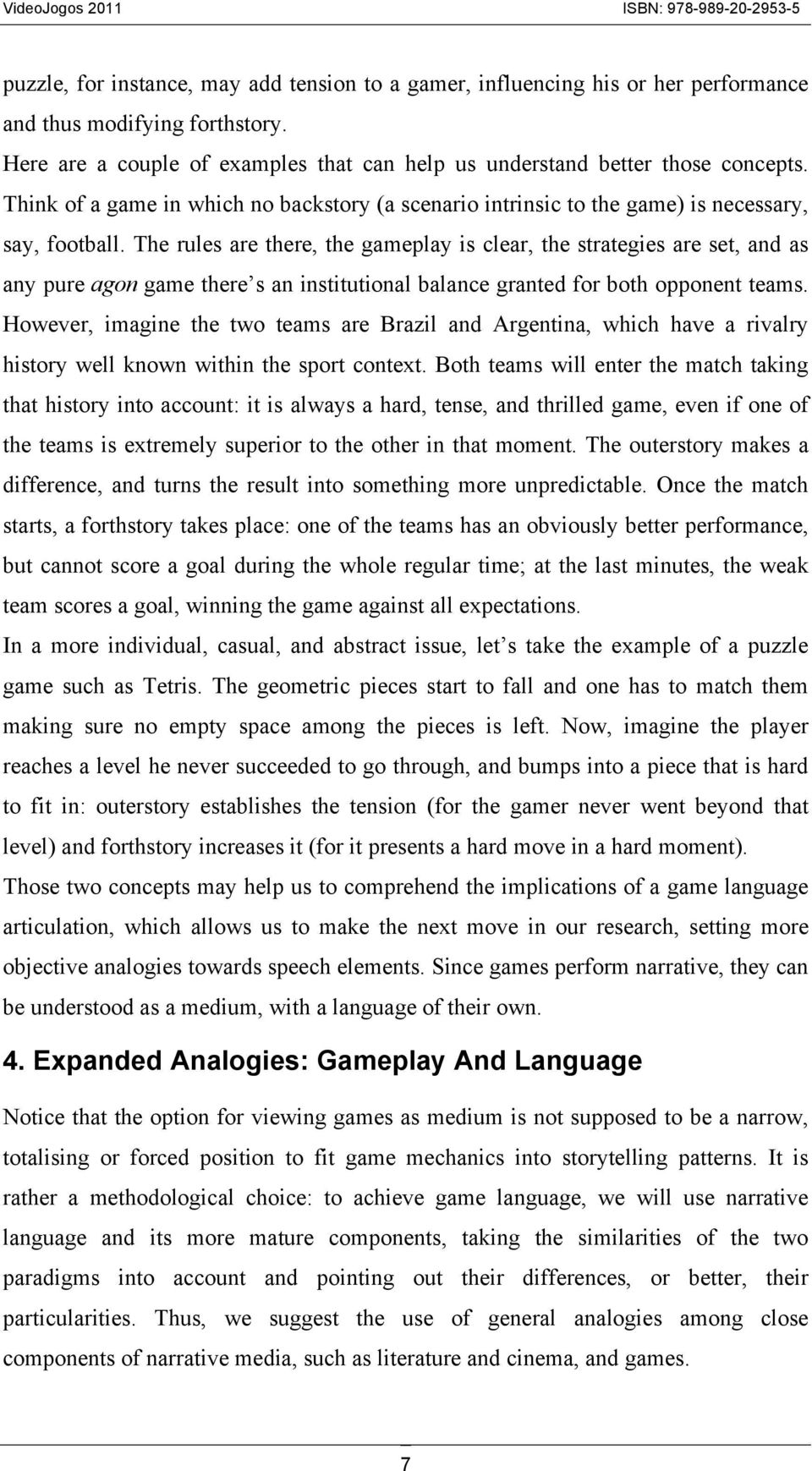 VideoJogos 2011 ISBN: 978-989-20-2953-5

puzzle, for instance, may add tension to a gamer, influencing his or her performance and thus modifying forthstory.

Here are a couple of examples that can help us understand better those concepts. Think of a game in which no backstory (a scenario intrinsic to the game) is necessary, say, football. The rules are there, the gameplay is clear, the strategies are set, and as any pure agon game there s an institutional balance granted for both opponent teams. However, imagine the two teams are Brazil and Argentina, which have a rivalry history well known within the sport context. Both teams will enter the match taking that history into account: it is always a hard, tense, and thrilled game, even if one of the teams is extremely superior to the other in that moment. The outerstory makes a difference, and turns the result into something more unpredictable. Once the match starts, a forthstory takes place: one of the teams has an obviously better performance, but cannot score a goal during the whole regular time; at the last minutes, the weak team scores a goal, winning the game against all expectations.

In a more individual, casual, and abstract issue, let s take the example of a puzzle game such as Tetris. The geometric pieces start to fall and one has to match them making sure no empty space among the pieces is left. Now, imagine the player reaches a level he never succeeded to go through, and bumps into a piece that is hard to fit in: outerstory establishes the tension (for the gamer never went beyond that level) and forthstory increases it (for it presents a hard move in a hard moment).

Those two concepts may help us to comprehend the implications of a game language articulation, which allows us to make the next move in our research, setting more objective analogies towards speech elements. Since games perform narrative, they can be understood as a medium, with a language of their own.

4. Expanded Analogies: Gameplay And Language

Notice that the option for viewing games as medium is not supposed to be a narrow, totalising or forced position to fit game mechanics into storytelling patterns. It is rather a methodological choice: to achieve game language, we will use narrative language and its more mature components, taking the similarities of the two paradigms into account and pointing out their differences, or better, their particularities. Thus, we suggest the use of general analogies among close components of narrative media, such as literature and cinema, and games.

7